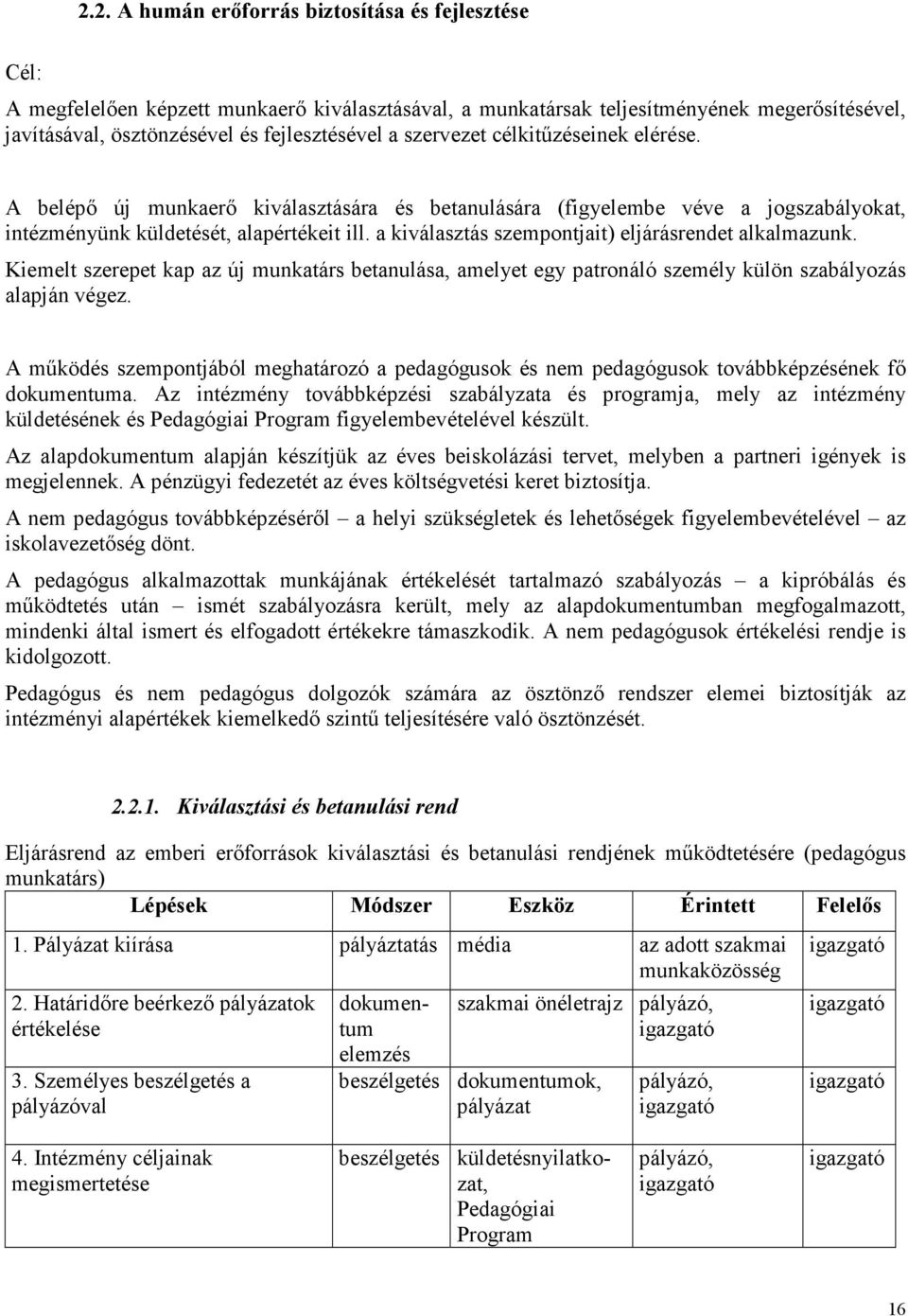 2.2. A humán erőforrás biztosítása és fejlesztése

Cél:

A megfelelően képzett munkaerő kiválasztásával, a munkatársak teljesítményének megerősítésével, javításával, ösztönzésével és fejlesztésével a szervezet célkitűzéseinek elérése.

A belépő új munkaerő kiválasztására és betanulására (figyelembe véve a jogszabályokat, intézményünk küldetését, alapértékeit ill. a kiválasztás szempontjait) eljárásrendet alkalmazunk.

Kiemelt szerepet kap az új munkatárs betanulása, amelyet egy patronáló személy külön szabályozás alapján végez.

A működés szempontjából meghatározó a pedagógusok és nem pedagógusok továbbképzésének fő dokumentuma. Az intézmény továbbképzési szabályzata és programja, mely az intézmény küldetésének és Pedagógiai Program figyelembevételével készült.

Az alapdokumentum alapján készítjük az éves beiskolázási tervet, melyben a partneri igények is megjelennek. A pénzügyi fedezetét az éves költségvetési keret biztosítja.

A nem pedagógus továbbképzéséről – a helyi szükségletek és lehetőségek figyelembevételével – az iskolavezetőség dönt.

A pedagógus alkalmazottak munkájának értékelését tartalmazó szabályozás – a kipróbálás és működtetés után – ismét szabályozásra került, mely az alapdokumentumban megfogalmazott, mindenki által ismert és elfogadott értékekre támaszkodik. A nem pedagógusok értékelési rendje is kidolgozott.

Pedagógus és nem pedagógus dolgozók számára az ösztönző rendszer elemei biztosítják az intézményi alapértékek kiemelkedő szintű teljesítésére való ösztönzését.

2.2.1. Kiválasztási és betanulási rend

Eljárásrend az emberi erőforrások kiválasztási és betanulási rendjének működtetésére (pedagógus munkatárs)

| Lépések | Módszer | Eszköz | Érintett | Felelős |
|---|---|---|---|---|
| 1. Pályázat kiírása | pályáztatás | média | az adott szakmai munkaközösség | igazgató |
| 2. Határidőre beérkező pályázatok értékelése | dokumentum elemzés | szakmai önéletrajz | pályázó, igazgató | igazgató |
| 3. Személyes beszélgetés a pályázóval | beszélgetés | dokumentumok, pályázat | pályázó, igazgató | igazgató |
| 4. Intézmény céljainak megismertetése | beszélgetés | küldetésnyilatkozat, Pedagógiai Program | pályázó, igazgató | igazgató |

16